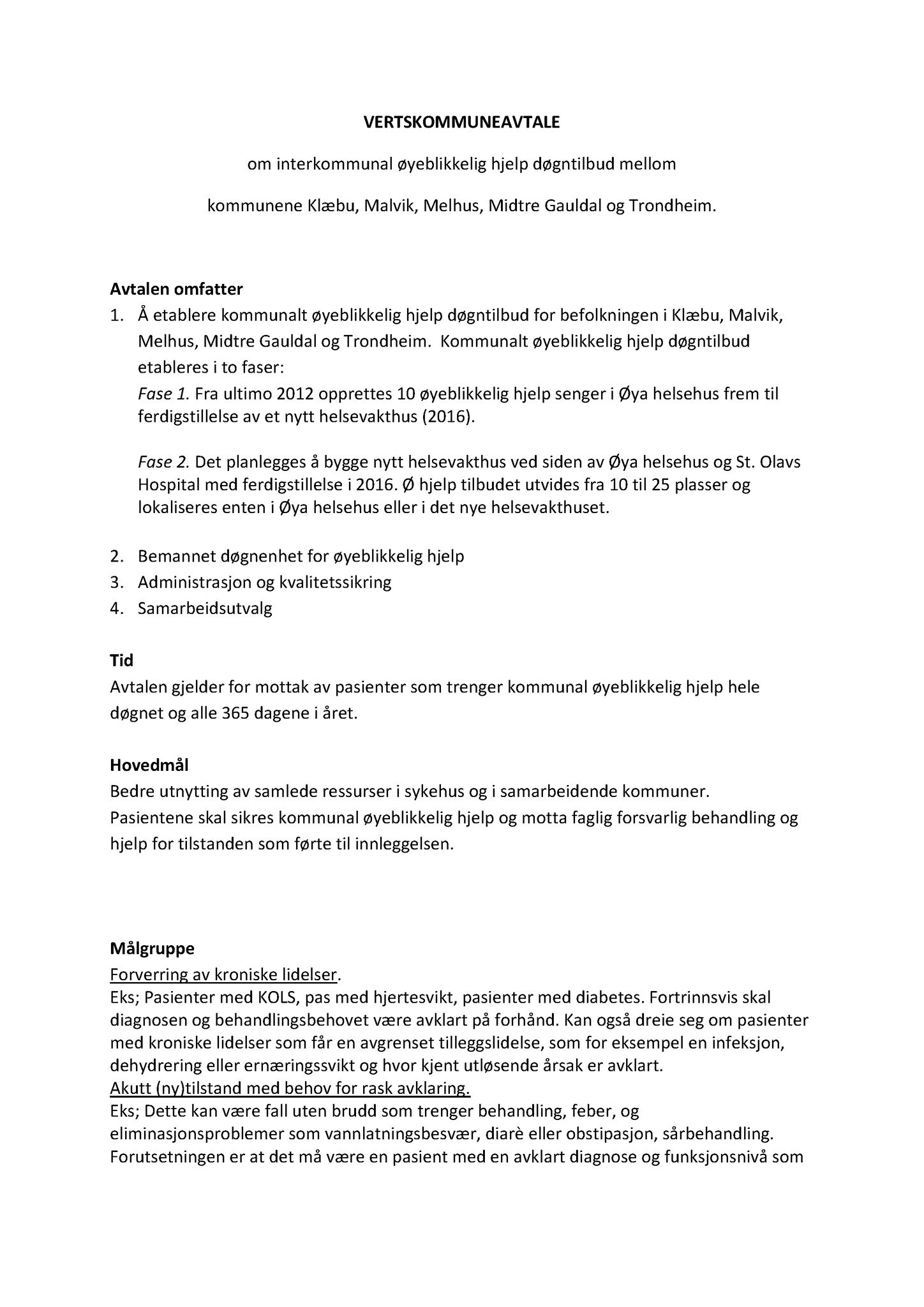 VERTSKOMMUNEAVTALE

om interkommunal øyeblikkelig hjelp døgntilbud mellom

kommunene Klæbu, Malvik, Melhus, Midtre Gauldal og Trondheim.

Avtalen omfatter

1. Å etablere kommunalt øyeblikkelig hjelp døgntilbud for befolkningen i Klæbu, Malvik, Melhus, Midtre Gauldal og Trondheim. Kommunalt øyeblikkelig hjelp døgntilbud etableres i to faser:
Fase 1. Fra ultimo 2012 opprettes 10 øyeblikkelig hjelp senger i Øya helsehus frem til ferdigstillelse av et nytt helsevakthus (2016).

Fase 2. Det planlegges å bygge nytt helsevakthus ved siden av Øya helsehus og St. Olavs Hospital med ferdigstillelse i 2016. Ø hjelp tilbudet utvides fra 10 til 25 plasser og lokaliseres enten i Øya helsehus eller i det nye helsevakthuset.

2. Bemannet døgnenhet for øyeblikkelig hjelp
3. Administrasjon og kvalitetssikring
4. Samarbeidsutvalg

Tid
Avtalen gjelder for mottak av pasienter som trenger kommunal øyeblikkelig hjelp hele døgnet og alle 365 dagene i året.

Hovedmål
Bedre utnytting av samlede ressurser i sykehus og i samarbeidende kommuner.
Pasientene skal sikres kommunal øyeblikkelig hjelp og motta faglig forsvarlig behandling og hjelp for tilstanden som førte til innleggelsen.

Målgruppe
Forverring av kroniske lidelser.
Eks; Pasienter med KOLS, pas med hjertesvikt, pasienter med diabetes. Fortrinnsvis skal diagnosen og behandlingsbehovet være avklart på forhånd. Kan også dreie seg om pasienter med kroniske lidelser som får en avgrenset tilleggslidelse, som for eksempel en infeksjon, dehydrering eller ernæringssvikt og hvor kjent utløsende årsak er avklart.
Akutt (ny)tilstand med behov for rask avklaring.
Eks; Dette kan være fall uten brudd som trenger behandling, feber, og eliminasjonsproblemer som vannlatningsbesvær, diarè eller obstipasjon, sårbehandling.
Forutsetningen er at det må være en pasient med en avklart diagnose og funksjonsnivå som